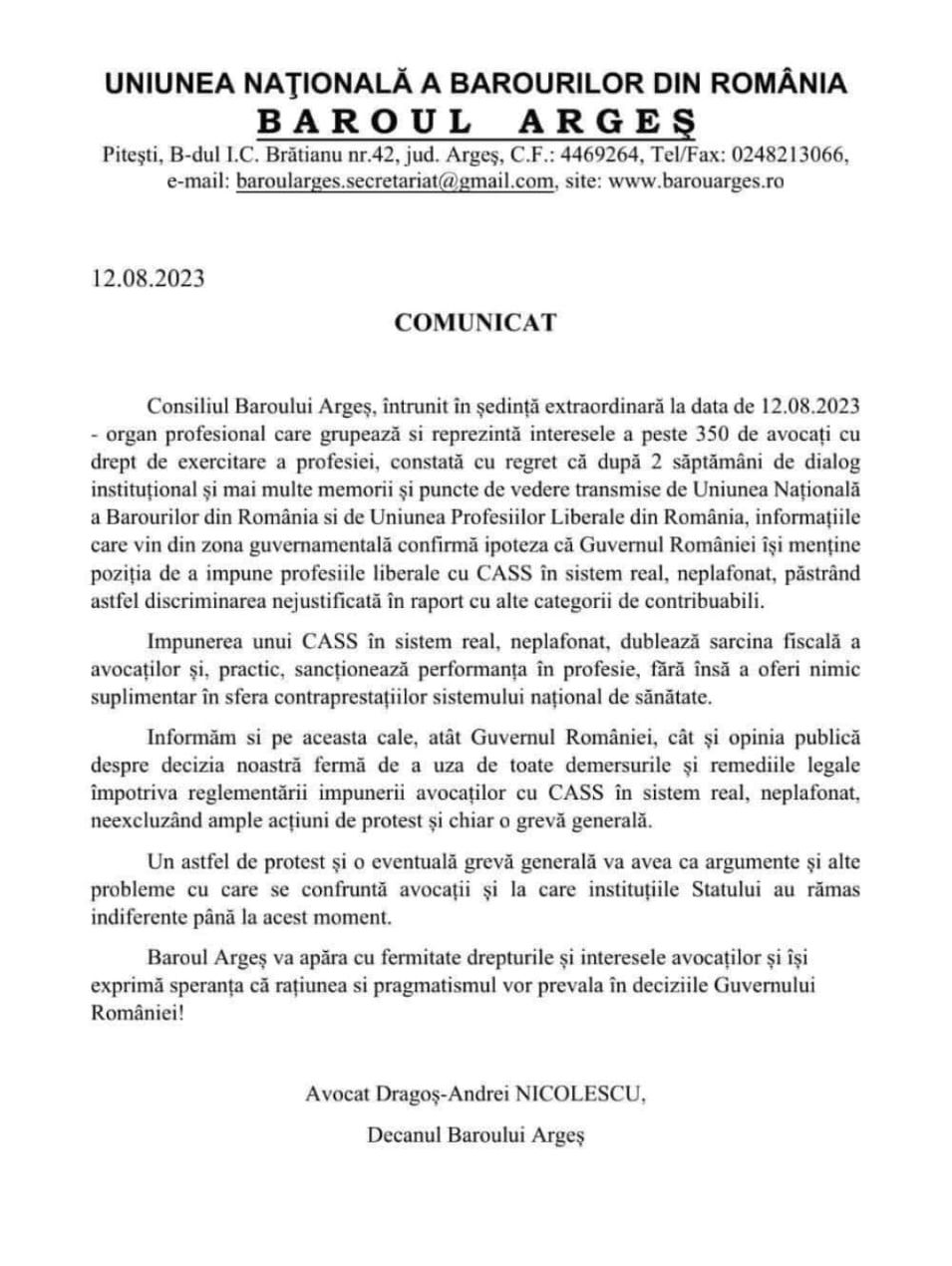 UNIUNEA NAŢIONALĂ A BAROURILOR DIN ROMÂNIA
BAROUL ARGEŞ
Piteşti, B-dul I.C. Brătianu nr.42, jud. Argeş, C.F.: 4469264, Tel/Fax: 0248213066, e-mail: baroularges.secretariat@gmail.com, site: www.barouarges.ro

12.08.2023

COMUNICAT

Consiliul Baroului Argeș, întrunit în ședință extraordinară la data de 12.08.2023 - organ profesional care grupează si reprezintă interesele a peste 350 de avocați cu drept de exercitare a profesiei, constată cu regret că după 2 săptămâni de dialog instituțional și mai multe memorii și puncte de vedere transmise de Uniunea Națională a Barourilor din România si de Uniunea Profesiilor Liberale din România, informațiile care vin din zona guvernamentală confirmă ipoteza că Guvernul României își menține poziția de a impune profesiile liberale cu CASS în sistem real, neplafonat, păstrând astfel discriminarea nejustificată în raport cu alte categorii de contribuabili.

Impunerea unui CASS în sistem real, neplafonat, dublează sarcina fiscală a avocaților și, practic, sancționează performanța în profesie, fără însă a oferi nimic suplimentar în sfera contraprestațiilor sistemului național de sănătate.

Informăm si pe aceasta cale, atât Guvernul României, cât și opinia publică despre decizia noastră fermă de a uza de toate demersurile și remediile legale împotriva reglementării impunerii avocaților cu CASS în sistem real, neplafonat, neexcluzând ample acțiuni de protest și chiar o grevă generală.

Un astfel de protest și o eventuală grevă generală va avea ca argumente și alte probleme cu care se confruntă avocații și la care instituțiile Statului au rămas indiferente până la acest moment.

Baroul Argeș va apăra cu fermitate drepturile și interesele avocaților și își exprimă speranța că rațiunea si pragmatismul vor prevala în deciziile Guvernului României!

Avocat Dragoș-Andrei NICOLESCU,
Decanul Baroului Argeș